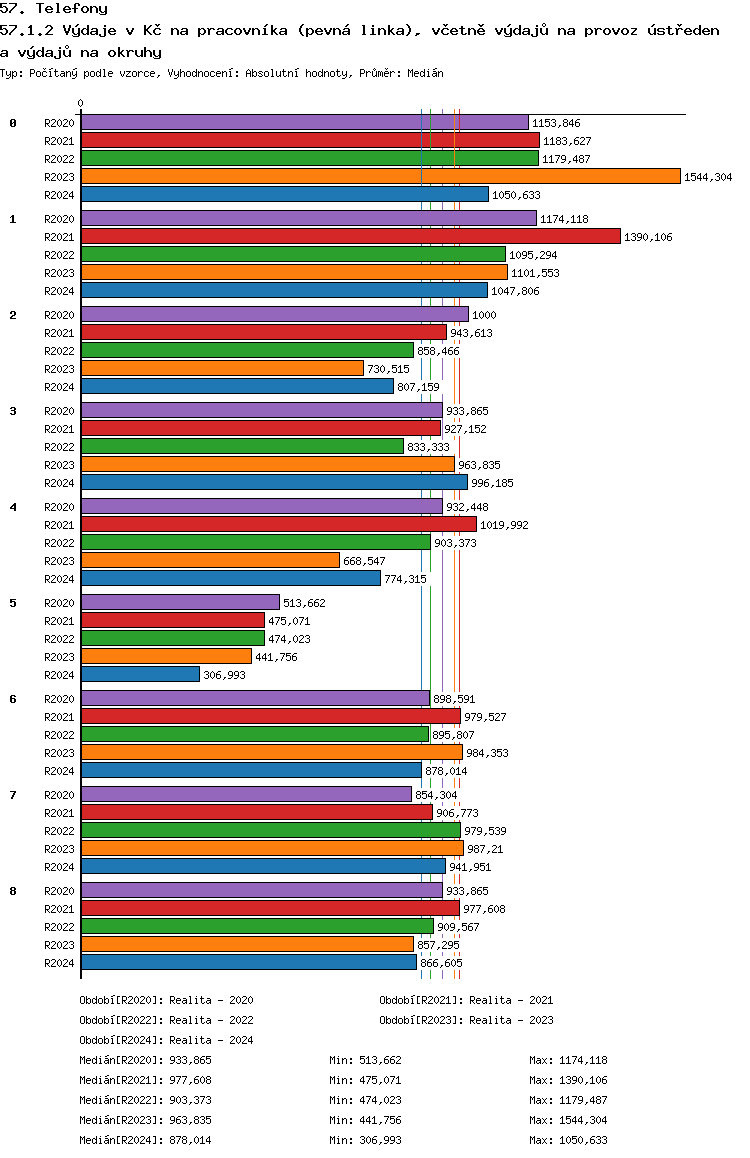 57. Telefony

57.1.2 Výdaje v Kč na pracovníka (pevná linka), včetně výdajů na provoz ústředen a výdajů na okruhy

Typ: Počítaný podle vzorce, Vyhodnocení: Absolutní hodnoty, Průměr: Medián

0

0
R2020 1153,846
R2021 1183,627
R2022 1179,487
R2023 1544,304
R2024 1050,633

1
R2020 1174,118
R2021 1390,106
R2022 1095,294
R2023 1101,553
R2024 1047,806

2
R2020 1000
R2021 943,613
R2022 858,466
R2023 730,515
R2024 807,159

3
R2020 933,865
R2021 927,152
R2022 833,333
R2023 963,835
R2024 996,185

4
R2020 932,448
R2021 1019,992
R2022 903,373
R2023 668,547
R2024 774,315

5
R2020 513,662
R2021 475,071
R2022 474,023
R2023 441,756
R2024 306,993

6
R2020 898,591
R2021 979,527
R2022 895,807
R2023 984,353
R2024 878,014

7
R2020 854,304
R2021 906,773
R2022 979,539
R2023 987,21
R2024 941,951

8
R2020 933,865
R2021 977,608
R2022 909,567
R2023 857,295
R2024 866,605

Období[R2020]: Realita - 2020
Období[R2021]: Realita - 2021
Období[R2022]: Realita - 2022
Období[R2023]: Realita - 2023
Období[R2024]: Realita - 2024

Medián[R2020]: 933,865 Min: 513,662 Max: 1174,118
Medián[R2021]: 977,608 Min: 475,071 Max: 1390,106
Medián[R2022]: 903,373 Min: 474,023 Max: 1179,487
Medián[R2023]: 963,835 Min: 441,756 Max: 1544,304
Medián[R2024]: 878,014 Min: 306,993 Max: 1050,633